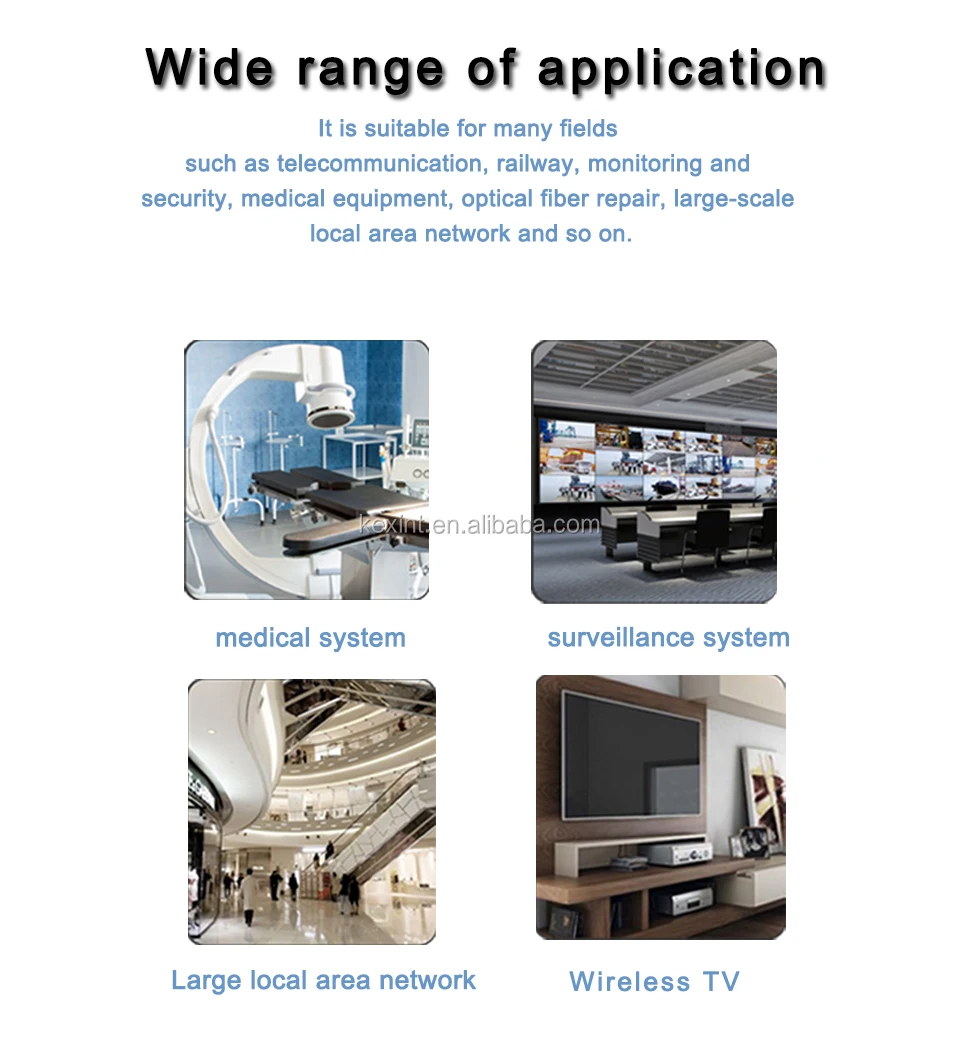 Wide range of application

It is suitable for many fields such as telecommunication, railway, monitoring and security, medical equipment, optical fiber repair, large-scale local area network and so on.

kexint.en.alibaba.com

medical system

surveillance system

Large local area network

Wireless TV